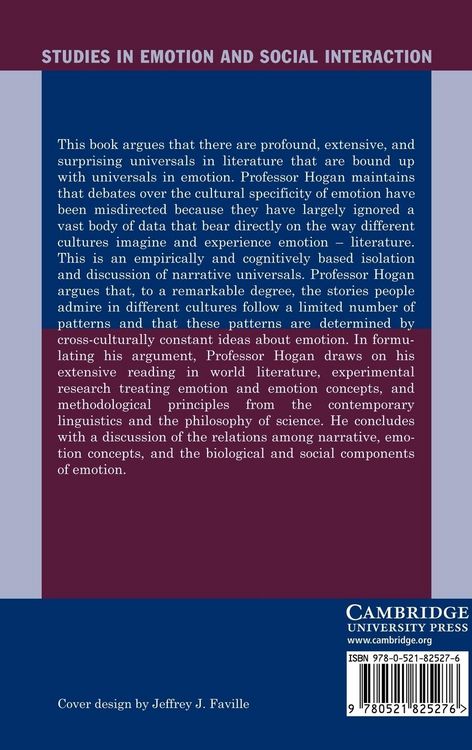 STUDIES IN EMOTION AND SOCIAL INTERACTION

This book argues that there are profound, extensive, and surprising universals in literature that are bound up with universals in emotion. Professor Hogan maintains that debates over the cultural specificity of emotion have been misdirected because they have largely ignored a vast body of data that bear directly on the way different cultures imagine and experience emotion – literature. This is an empirically and cognitively based isolation and discussion of narrative universals. Professor Hogan argues that, to a remarkable degree, the stories people admire in different cultures follow a limited number of patterns and that these patterns are determined by cross-culturally constant ideas about emotion. In formulating his argument, Professor Hogan draws on his extensive reading in world literature, experimental research treating emotion and emotion concepts, and methodological principles from the contemporary linguistics and the philosophy of science. He concludes with a discussion of the relations among narrative, emotion concepts, and the biological and social components of emotion.

CAMBRIDGE
UNIVERSITY PRESS
www.cambridge.org

ISBN 978-0-521-82527-6

9 780521 825276 >

Cover design by Jeffrey J. Faville